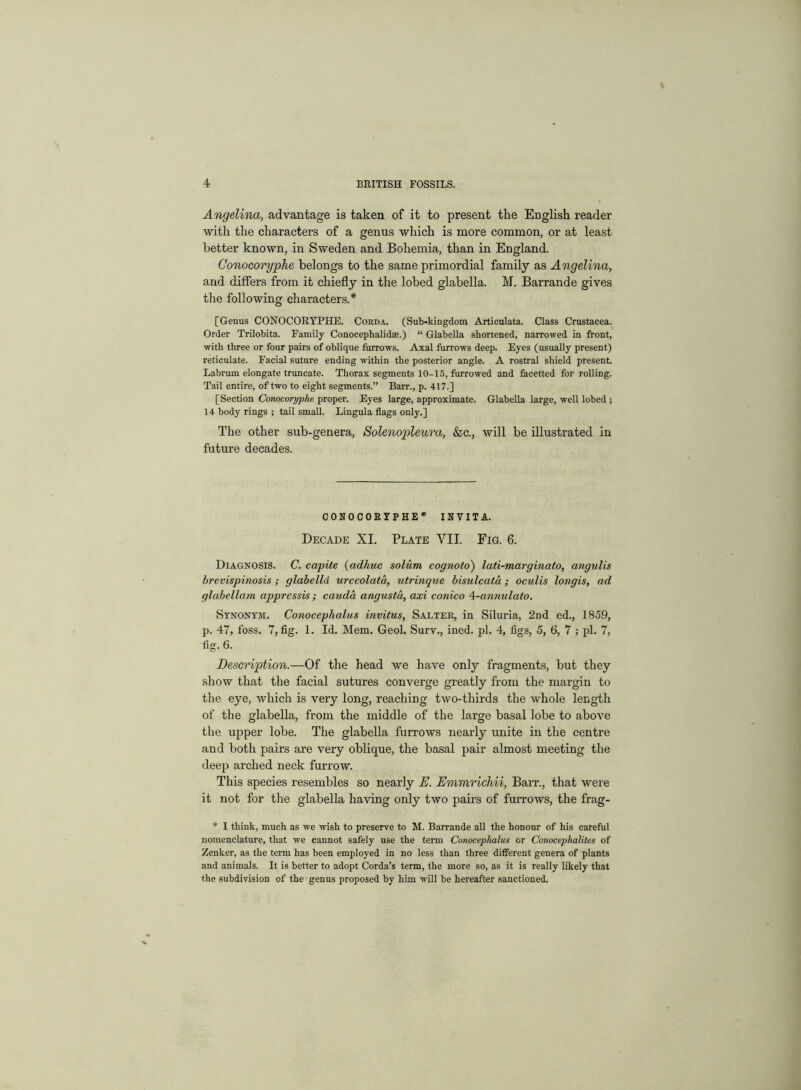 4 BRITISH FOSSILS.

Angelina, advantage is taken of it to present the English reader with the characters of a genus which is more common, or at least better known, in Sweden and Bohemia, than in England.

Conocoryphe belongs to the same primordial family as Angelina, and differs from it chiefly in the lobed glabella. M. Barrande gives the following characters.*

[Genus CONOCORYPHE. Corda. (Sub-kingdom Articulata. Class Crustacea. Order Trilobita. Family Conocephalidæ.) "Glabella shortened, narrowed in front, with three or four pairs of oblique furrows. Axal furrows deep. Eyes (usually present) reticulate. Facial suture ending within the posterior angle. A rostral shield present. Labrum elongate truncate. Thorax segments 10–15, furrowed and facetted for rolling. Tail entire, of two to eight segments." Barr., p. 417.]

[Section Conocoryphe proper. Eyes large, approximate. Glabella large, well lobed; 14 body rings; tail small. Lingula flags only.]

The other sub-genera, Solenopleura, &c., will be illustrated in future decades.

CONOCORYPHE* INVITA.

Decade XI. Plate VII. Fig. 6.

Diagnosis. C. capite (adhuc solùm cognoto) lati-marginato, angulis brevispinosis; glabellâ urceolatâ, utrinque bisulcatâ; oculis longis, ad glabellam appressis; caudâ angustâ, axi conico 4-annulato.

Synonym. Conocephalus invitus, Salter, in Siluria, 2nd ed., 1859, p. 47, foss. 7, fig. 1. Id. Mem. Geol. Surv., ined. pl. 4, figs, 5, 6, 7; pl. 7, fig. 6.

Description.—Of the head we have only fragments, but they show that the facial sutures converge greatly from the margin to the eye, which is very long, reaching two-thirds the whole length of the glabella, from the middle of the large basal lobe to above the upper lobe. The glabella furrows nearly unite in the centre and both pairs are very oblique, the basal pair almost meeting the deep arched neck furrow.

This species resembles so nearly E. Emmrichii, Barr., that were it not for the glabella having only two pairs of furrows, the frag-

* I think, much as we wish to preserve to M. Barrande all the honour of his careful nomenclature, that we cannot safely use the term Conocephalus or Conocephalites of Zenker, as the term has been employed in no less than three different genera of plants and animals. It is better to adopt Corda's term, the more so, as it is really likely that the subdivision of the genus proposed by him will be hereafter sanctioned.